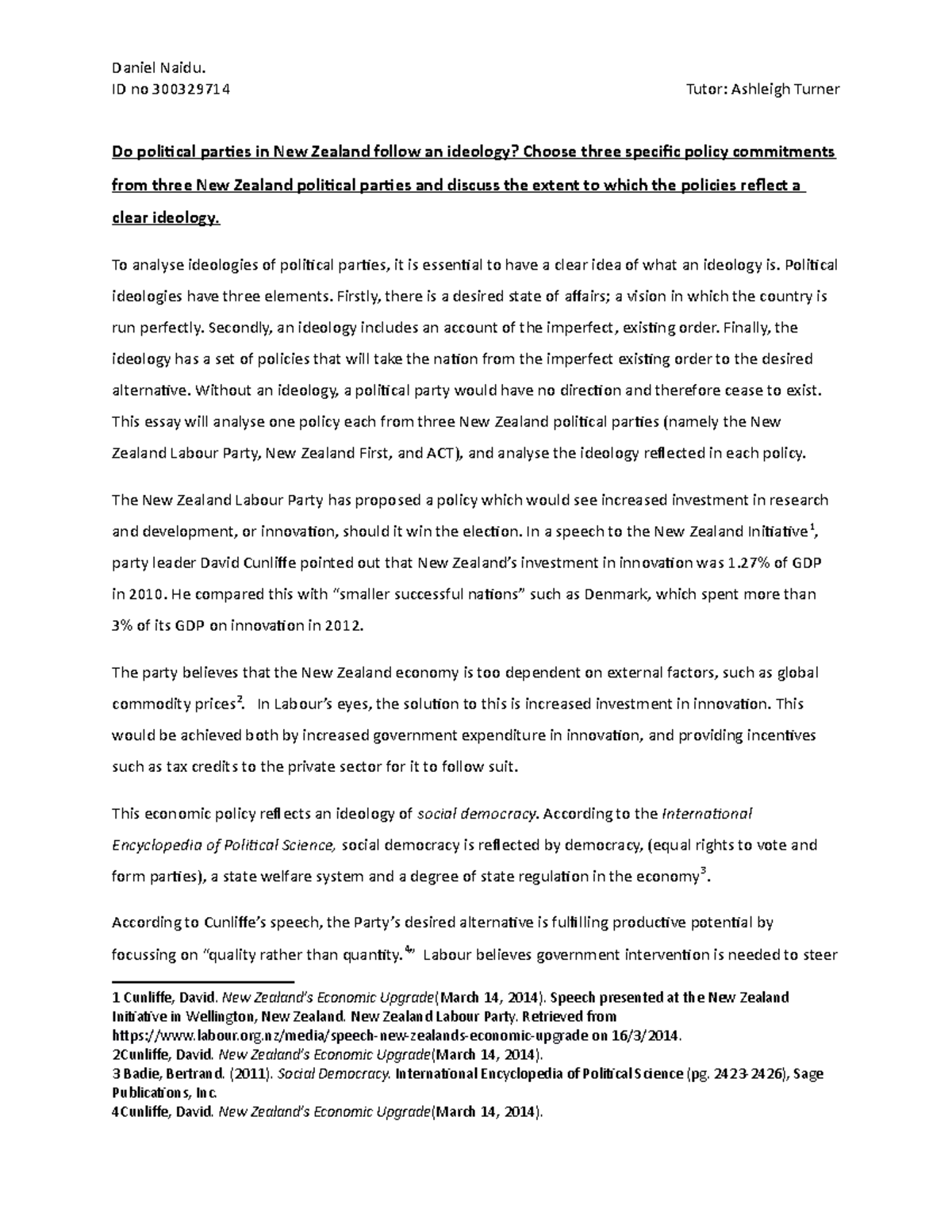 Daniel Naidu.
ID no 300329714 Tutor: Ashleigh Turner

Do political parties in New Zealand follow an ideology? Choose three specific policy commitments from three New Zealand political parties and discuss the extent to which the policies reflect a clear ideology.

To analyse ideologies of political parties, it is essential to have a clear idea of what an ideology is. Political ideologies have three elements. Firstly, there is a desired state of affairs; a vision in which the country is run perfectly. Secondly, an ideology includes an account of the imperfect, existing order. Finally, the ideology has a set of policies that will take the nation from the imperfect existing order to the desired alternative. Without an ideology, a political party would have no direction and therefore cease to exist. This essay will analyse one policy each from three New Zealand political parties (namely the New Zealand Labour Party, New Zealand First, and ACT), and analyse the ideology reflected in each policy.

The New Zealand Labour Party has proposed a policy which would see increased investment in research and development, or innovation, should it win the election. In a speech to the New Zealand Initiative$^1$, party leader David Cunliffe pointed out that New Zealand's investment in innovation was 1.27% of GDP in 2010. He compared this with "smaller successful nations" such as Denmark, which spent more than 3% of its GDP on innovation in 2012.

The party believes that the New Zealand economy is too dependent on external factors, such as global commodity prices$^2$. In Labour's eyes, the solution to this is increased investment in innovation. This would be achieved both by increased government expenditure in innovation, and providing incentives such as tax credits to the private sector for it to follow suit.

This economic policy reflects an ideology of social democracy. According to the International Encyclopedia of Political Science, social democracy is reflected by democracy, (equal rights to vote and form parties), a state welfare system and a degree of state regulation in the economy$^3$.

According to Cunliffe's speech, the Party's desired alternative is fulfilling productive potential by focussing on "quality rather than quantity.$^4$" Labour believes government intervention is needed to steer

1 Cunliffe, David. New Zealand's Economic Upgrade(March 14, 2014). Speech presented at the New Zealand Initiative in Wellington, New Zealand. New Zealand Labour Party. Retrieved from https://www.labour.org.nz/media/speech-new-zealands-economic-upgrade on 16/3/2014.
2Cunliffe, David. New Zealand's Economic Upgrade(March 14, 2014).
3 Badie, Bertrand. (2011). Social Democracy. International Encyclopedia of Political Science (pg. 2423-2426), Sage Publications, Inc.
4Cunliffe, David. New Zealand's Economic Upgrade(March 14, 2014).